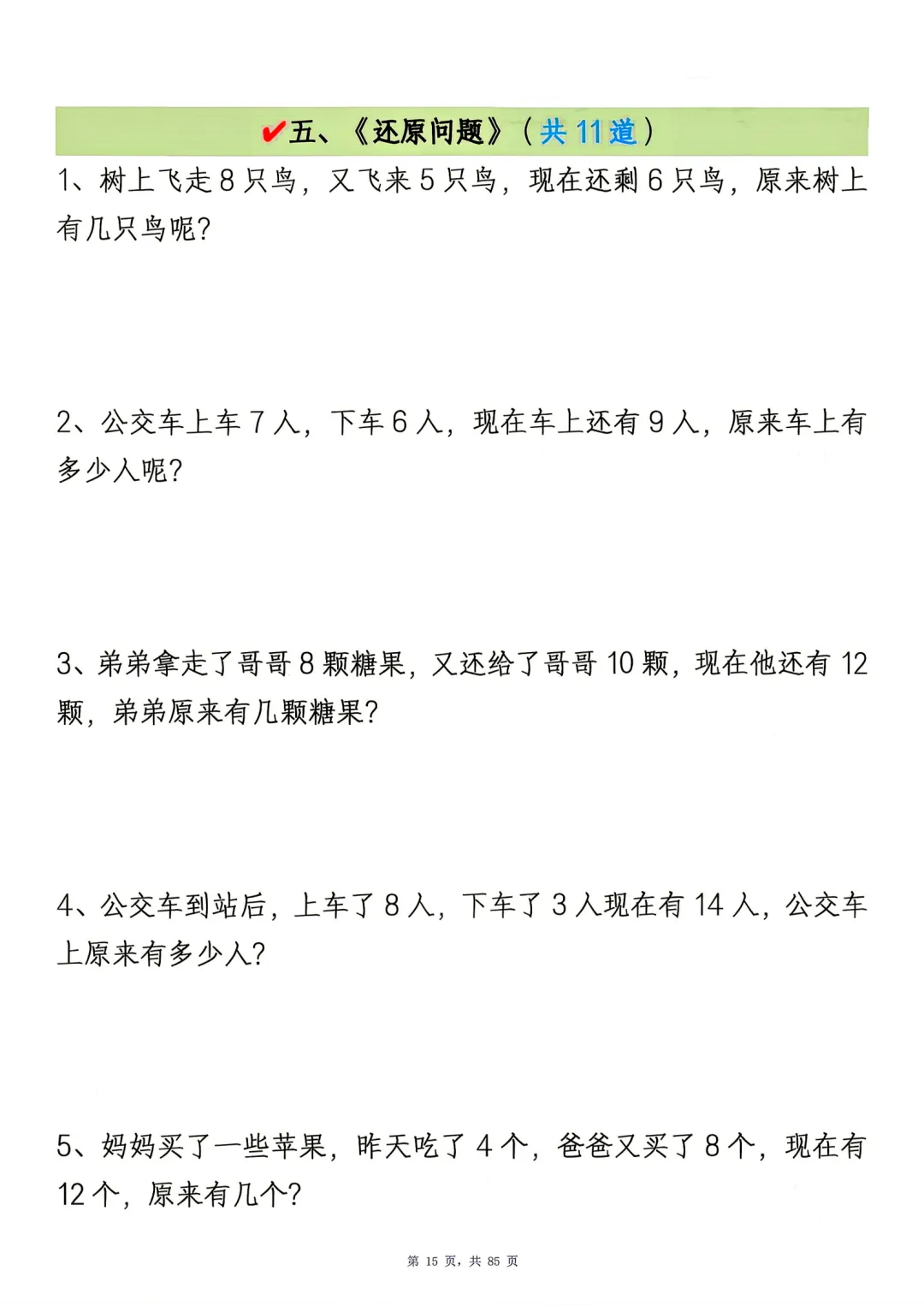 ✔五、《还原问题》（共 11 道）

1、树上飞走 8 只鸟，又飞来 5 只鸟，现在还剩 6 只鸟，原来树上有几只鸟呢?

2、公交车上车 7 人，下车 6 人，现在车上还有 9 人，原来车上有多少人呢?

3、弟弟拿走了哥哥 8 颗糖果，又还给了哥哥 10 颗，现在他还有 12 颗，弟弟原来有几颗糖果?

4、公交车到站后，上车了 8 人，下车了 3 人现在有 14 人，公交车上原来有多少人?

5、妈妈买了一些苹果，昨天吃了 4 个，爸爸又买了 8 个，现在有 12 个，原来有几个?

第 15 页，共 85 页